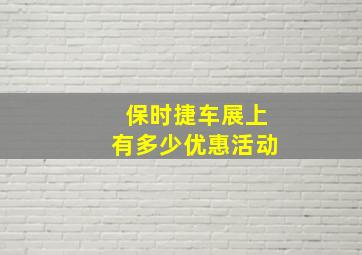 保时捷车展上
有多少优惠活动